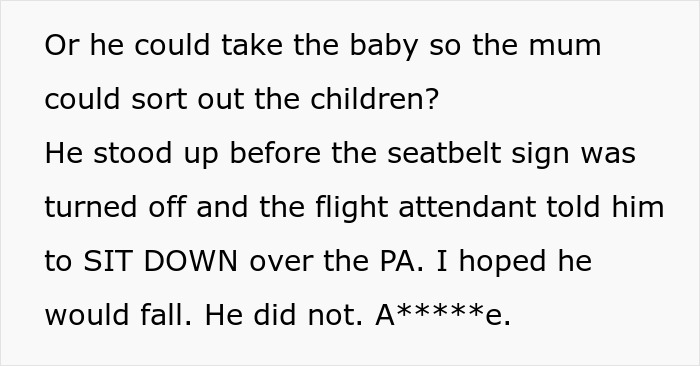 Or he could take the baby so the mum could sort out the children?
He stood up before the seatbelt sign was turned off and the flight attendant told him to SIT DOWN over the PA. I hoped he would fall. He did not. A*****e.